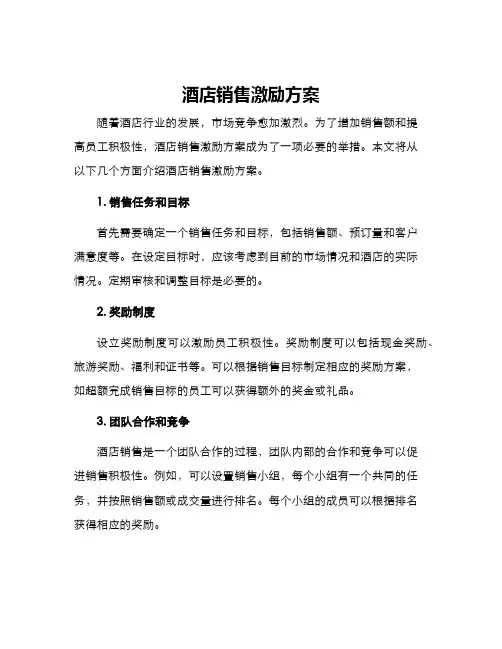 酒店销售激励方案

随着酒店行业的发展，市场竞争愈加激烈。为了增加销售额和提高员工积极性，酒店销售激励方案成为了一项必要的举措。本文将从以下几个方面介绍酒店销售激励方案。

1. 销售任务和目标

首先需要确定一个销售任务和目标，包括销售额、预订量和客户满意度等。在设定目标时，应该考虑到目前的市场情况和酒店的实际情况。定期审核和调整目标是必要的。

2. 奖励制度

设立奖励制度可以激励员工积极性。奖励制度可以包括现金奖励、旅游奖励、福利和证书等。可以根据销售目标制定相应的奖励方案，如超额完成销售目标的员工可以获得额外的奖金或礼品。

3. 团队合作和竞争

酒店销售是一个团队合作的过程，团队内部的合作和竞争可以促进销售积极性。例如，可以设置销售小组，每个小组有一个共同的任务，并按照销售额或成交量进行排名。每个小组的成员可以根据排名获得相应的奖励。